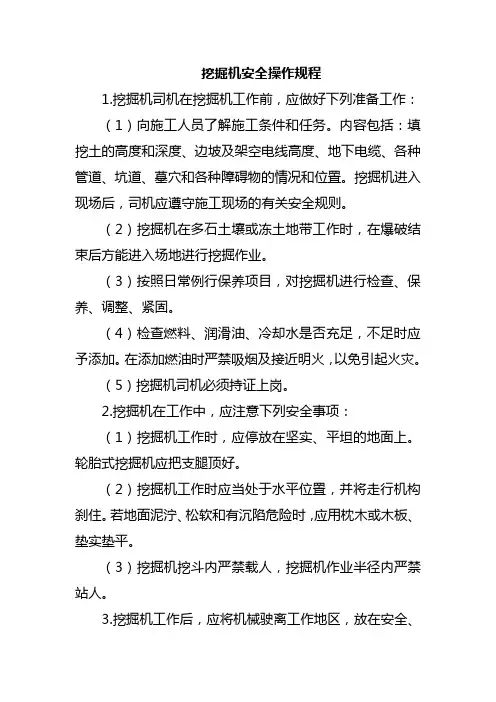 挖掘机安全操作规程

1.挖掘机司机在挖掘机工作前，应做好下列准备工作：

（1）向施工人员了解施工条件和任务。内容包括：填挖土的高度和深度、边坡及架空电线高度、地下电缆、各种管道、坑道、墓穴和各种障碍物的情况和位置。挖掘机进入现场后，司机应遵守施工现场的有关安全规则。

（2）挖掘机在多石土壤或冻土地带工作时，在爆破结束后方能进入场地进行挖掘作业。

（3）按照日常例行保养项目，对挖掘机进行检查、保养、调整、紧固。

（4）检查燃料、润滑油、冷却水是否充足，不足时应予添加。在添加燃油时严禁吸烟及接近明火，以免引起火灾。

（5）挖掘机司机必须持证上岗。

2.挖掘机在工作中，应注意下列安全事项：

（1）挖掘机工作时，应停放在坚实、平坦的地面上。轮胎式挖掘机应把支腿顶好。

（2）挖掘机工作时应当处于水平位置，并将走行机构刹住。若地面泥泞、松软和有沉陷危险时，应用枕木或木板、垫实垫平。

（3）挖掘机挖斗内严禁载人，挖掘机作业半径内严禁站人。

3.挖掘机工作后，应将机械驶离工作地区，放在安全、